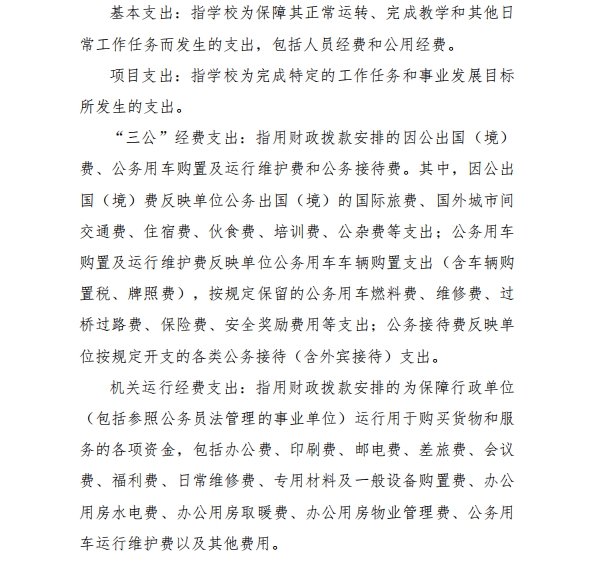 基本支出：指学校为保障其正常运转、完成教学和其他日常工作任务而发生的支出，包括人员经费和公用经费。

项目支出：指学校为完成特定的工作任务和事业发展目标所发生的支出。

“三公”经费支出：指用财政拨款安排的因公出国（境）费、公务用车购置及运行维护费和公务接待费。其中，因公出国（境）费反映单位公务出国（境）的国际旅费、国外城市间交通费、住宿费、伙食费、培训费、公杂费等支出；公务用车购置及运行维护费反映单位公务用车车辆购置支出（含车辆购置税、牌照费），按规定保留的公务用车燃料费、维修费、过桥过路费、保险费、安全奖励费用等支出；公务接待费反映单位按规定开支的各类公务接待（含外宾接待）支出。

机关运行经费支出：指用财政拨款安排的为保障行政单位（包括参照公务员法管理的事业单位）运行用于购买货物和服务的各项资金，包括办公费、印刷费、邮电费、差旅费、会议费、福利费、日常维修费、专用材料及一般设备购置费、办公用房水电费、办公用房取暖费、办公用房物业管理费、公务用车运行维护费以及其他费用。